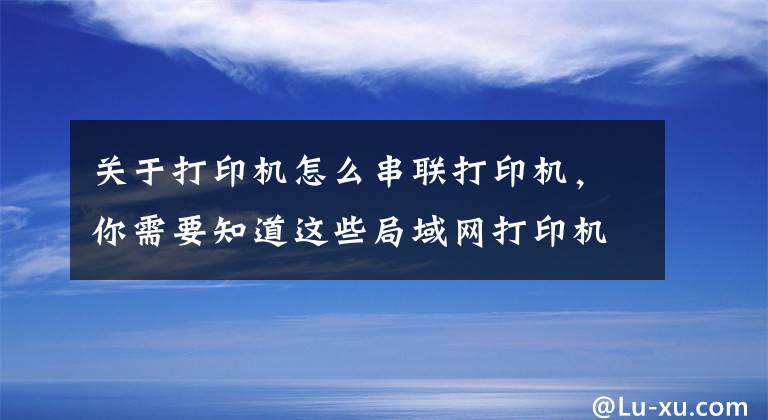 关于打印机怎么串联打印机，你需要知道这些局域网打印机

@Lu-xu.com